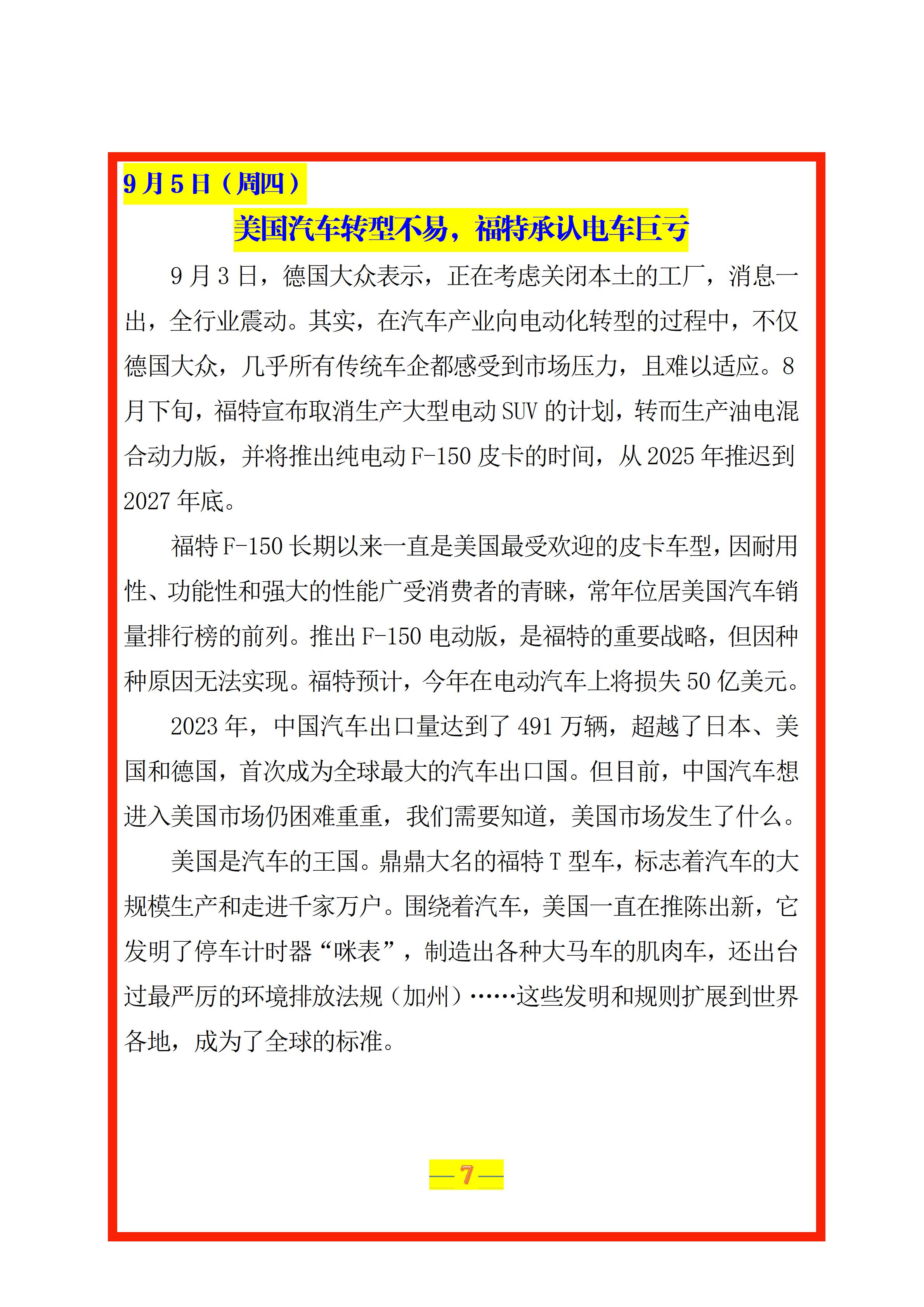 9月5日（周四）

美国汽车转型不易，福特承认电车巨亏

9月3日，德国大众表示，正在考虑关闭本土的工厂，消息一出，全行业震动。其实，在汽车产业向电动化转型的过程中，不仅德国大众，几乎所有传统车企都感受到市场压力，且难以适应。8月下旬，福特宣布取消生产大型电动SUV的计划，转而生产油电混合动力版，并将推出纯电动F-150皮卡的时间，从2025年推迟到2027年底。

福特F-150长期以来一直是美国最受欢迎的皮卡车型，因耐用性、功能性和强大的性能广受消费者的青睐，常年位居美国汽车销量排行榜的前列。推出F-150电动版，是福特的重要战略，但因种种原因无法实现。福特预计，今年在电动汽车上将损失50亿美元。

2023年，中国汽车出口量达到了491万辆，超越了日本、美国和德国，首次成为全球最大的汽车出口国。但目前，中国汽车想进入美国市场仍困难重重，我们需要知道，美国市场发生了什么。

美国是汽车的王国。鼎鼎大名的福特T型车，标志着汽车的大规模生产和走进千家万户。围绕着汽车，美国一直在推陈出新，它发明了停车计时器“咪表”，制造出各种大马车的肌肉车，还出台过最严厉的环境排放法规（加州）……这些发明和规则扩展到世界各地，成为了全球的标准。

—7—